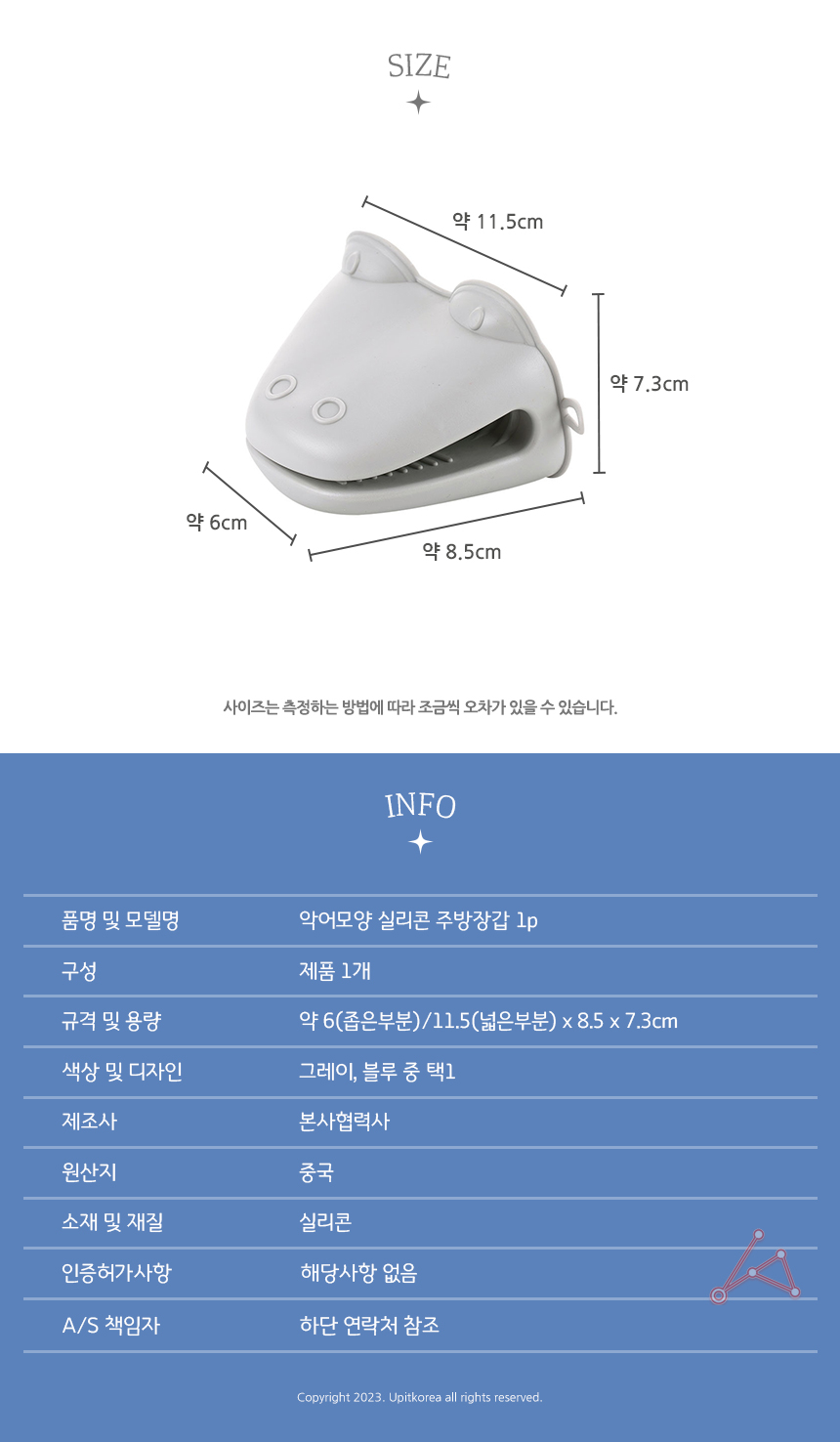 SIZE

약 11.5cm

약 7.3cm

약 6cm

약 8.5cm

사이즈는 측정하는 방법에 따라 조금씩 오차가 있을 수 있습니다.

INFO

품명 및 모델명
악어모양 실리콘 주방장갑 1p

구성
제품 1개

규격 및 용량
약 6(좁은부분)/11.5(넓은부분) x 8.5 x 7.3cm

색상 및 디자인
그레이, 블루 중 택1

제조사
본사협력사

원산지
중국

소재 및 재질
실리콘

인증허가사항
해당사항 없음

A/S 책임자
하단 연락처 참조

Copyright 2023. Upitkorea all rights reserved.